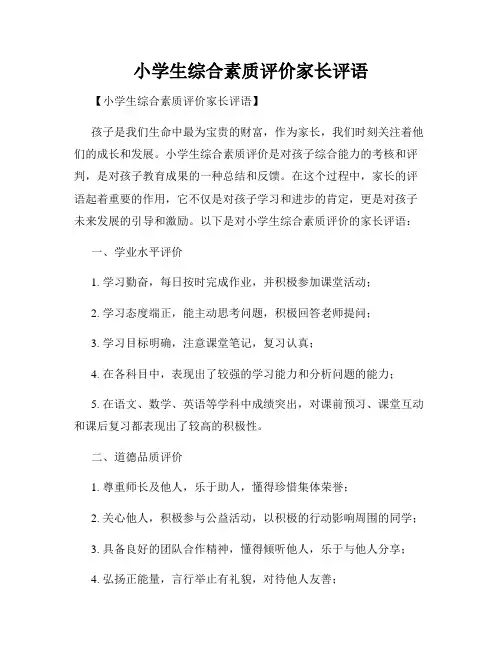 小学生综合素质评价家长评语

【小学生综合素质评价家长评语】

孩子是我们生命中最为宝贵的财富，作为家长，我们时刻关注着他们的成长和发展。小学生综合素质评价是对孩子综合能力的考核和评判，是对孩子教育成果的一种总结和反馈。在这个过程中，家长的评语起着重要的作用，它不仅是对孩子学习和进步的肯定，更是对孩子未来发展的引导和激励。以下是对小学生综合素质评价的家长评语：

一、学业水平评价

1. 学习勤奋，每日按时完成作业，并积极参加课堂活动；

2. 学习态度端正，能主动思考问题，积极回答老师提问；

3. 学习目标明确，注意课堂笔记，复习认真；

4. 在各科目中，表现出了较强的学习能力和分析问题的能力；

5. 在语文、数学、英语等学科中成绩突出，对课前预习、课堂互动和课后复习都表现出了较高的积极性。

二、道德品质评价

1. 尊重师长及他人，乐于助人，懂得珍惜集体荣誉；

2. 关心他人，积极参与公益活动，以积极的行动影响周围的同学；

3. 具备良好的团队合作精神，懂得倾听他人，乐于与他人分享；

4. 弘扬正能量，言行举止有礼貌，对待他人友善；